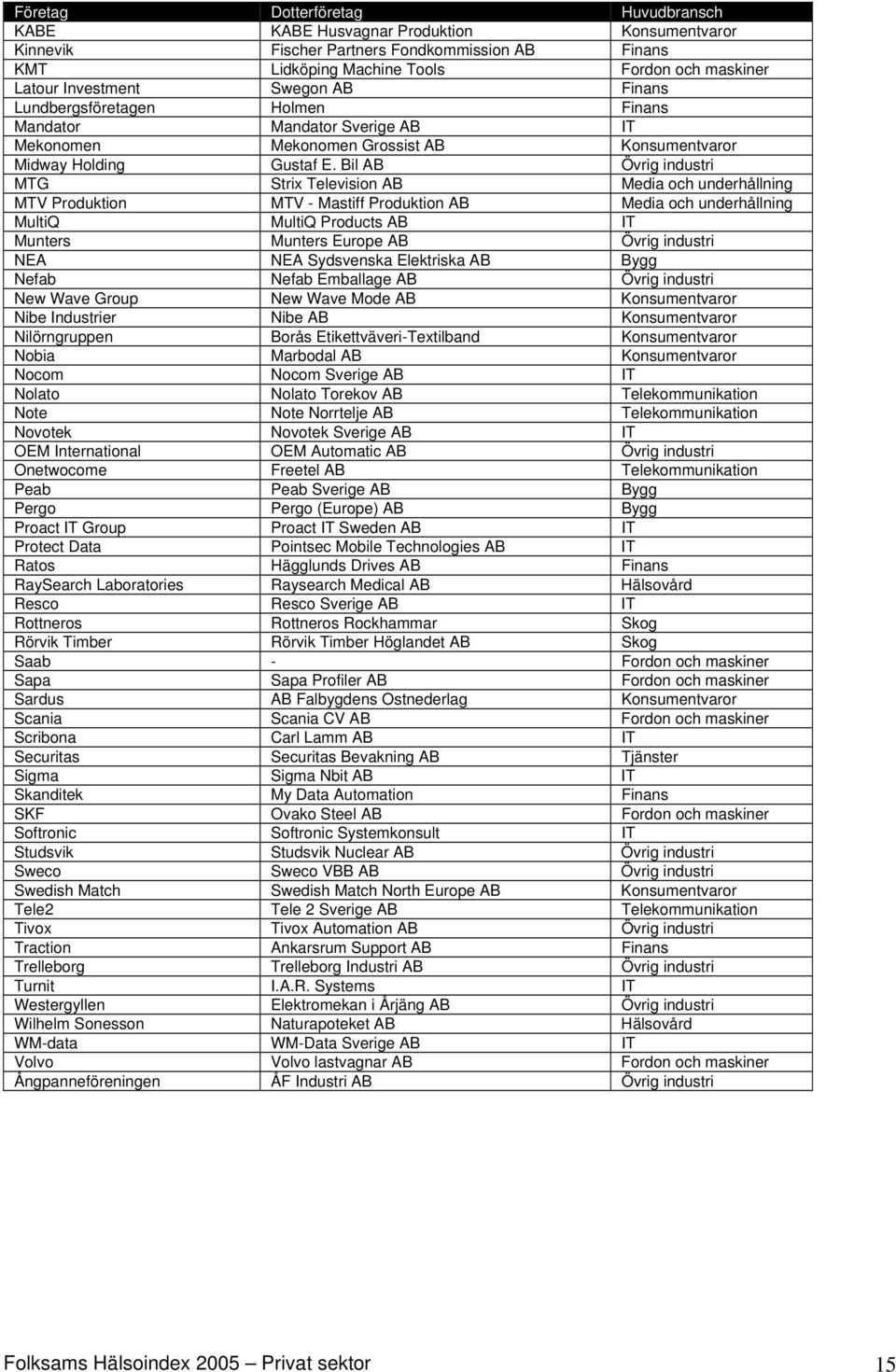 | Företag | Dotterföretag | Huvudbransch |
|---|---|---|
| KABE | KABE Husvagnar Produktion | Konsumentvaror |
| Kinnevik | Fischer Partners Fondkommission AB | Finans |
| KMT | Lidköping Machine Tools | Fordon och maskiner |
| Latour Investment | Swegon AB | Finans |
| Lundbergsföretagen | Holmen | Finans |
| Mandator | Mandator Sverige AB | IT |
| Mekonomen | Mekonomen Grossist AB | Konsumentvaror |
| Midway Holding | Gustaf E. Bil AB | Övrig industri |
| MTG | Strix Television AB | Media och underhållning |
| MTV Produktion | MTV - Mastiff Produktion AB | Media och underhållning |
| MultiQ | MultiQ Products AB | IT |
| Munters | Munters Europe AB | Övrig industri |
| NEA | NEA Sydsvenska Elektriska AB | Bygg |
| Nefab | Nefab Emballage AB | Övrig industri |
| New Wave Group | New Wave Mode AB | Konsumentvaror |
| Nibe Industrier | Nibe AB | Konsumentvaror |
| Nilörngruppen | Borås Etikettväveri-Textilband | Konsumentvaror |
| Nobia | Marbodal AB | Konsumentvaror |
| Nocom | Nocom Sverige AB | IT |
| Nolato | Nolato Torekov AB | Telekommunikation |
| Note | Note Norrtelje AB | Telekommunikation |
| Novotek | Novotek Sverige AB | IT |
| OEM International | OEM Automatic AB | Övrig industri |
| Onetwocome | Freetel AB | Telekommunikation |
| Peab | Peab Sverige AB | Bygg |
| Pergo | Pergo (Europe) AB | Bygg |
| Proact IT Group | Proact IT Sweden AB | IT |
| Protect Data | Pointsec Mobile Technologies AB | IT |
| Ratos | Hägglunds Drives AB | Finans |
| RaySearch Laboratories | Raysearch Medical AB | Hälsovård |
| Resco | Resco Sverige AB | IT |
| Rottneros | Rottneros Rockhammar | Skog |
| Rörvik Timber | Rörvik Timber Höglandet AB | Skog |
| Saab | - | Fordon och maskiner |
| Sapa | Sapa Profiler AB | Fordon och maskiner |
| Sardus | AB Falbygdens Ostnederlag | Konsumentvaror |
| Scania | Scania CV AB | Fordon och maskiner |
| Scribona | Carl Lamm AB | IT |
| Securitas | Securitas Bevakning AB | Tjänster |
| Sigma | Sigma Nbit AB | IT |
| Skanditek | My Data Automation | Finans |
| SKF | Ovako Steel AB | Fordon och maskiner |
| Softronic | Softronic Systemkonsult | IT |
| Studsvik | Studsvik Nuclear AB | Övrig industri |
| Sweco | Sweco VBB AB | Övrig industri |
| Swedish Match | Swedish Match North Europe AB | Konsumentvaror |
| Tele2 | Tele 2 Sverige AB | Telekommunikation |
| Tivox | Tivox Automation AB | Övrig industri |
| Traction | Ankarsrum Support AB | Finans |
| Trelleborg | Trelleborg Industri AB | Övrig industri |
| Turnit | I.A.R. Systems | IT |
| Westergyllen | Elektromekan i Årjäng AB | Övrig industri |
| Wilhelm Sonesson | Naturapoteket AB | Hälsovård |
| WM-data | WM-Data Sverige AB | IT |
| Volvo | Volvo lastvagnar AB | Fordon och maskiner |
| Ångpanneföreningen | ÅF Industri AB | Övrig industri |

Folksams Hälsoindex 2005 – Privat sektor 15